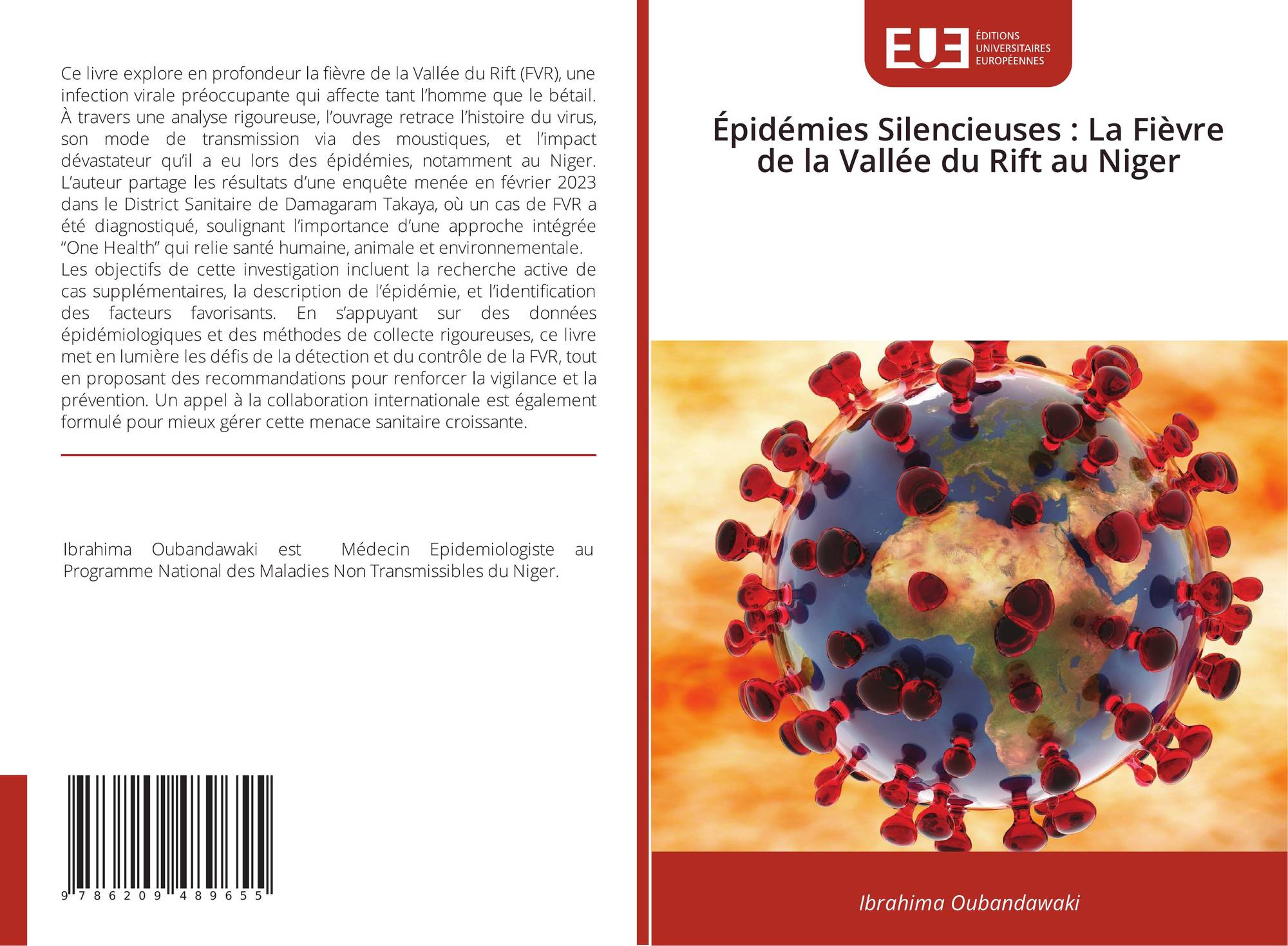 Ce livre explore en profondeur la fièvre de la Vallée du Rift (FVR), une infection virale préoccupante qui affecte tant l'homme que le bétail. À travers une analyse rigoureuse, l'ouvrage retrace l'histoire du virus, son mode de transmission via des moustiques, et l'impact dévastateur qu'il a eu lors des épidémies, notamment au Niger. L'auteur partage les résultats d'une enquête menée en février 2023 dans le District Sanitaire de Damagaram Takaya, où un cas de FVR a été diagnostiqué, soulignant l'importance d'une approche intégrée "One Health" qui relie santé humaine, animale et environnementale.

Les objectifs de cette investigation incluent la recherche active de cas supplémentaires, la description de l'épidémie, et l'identification des facteurs favorisants. En s'appuyant sur des données épidémiologiques et des méthodes de collecte rigoureuses, ce livre met en lumière les défis de la détection et du contrôle de la FVR, tout en proposant des recommandations pour renforcer la vigilance et la prévention. Un appel à la collaboration internationale est également formulé pour mieux gérer cette menace sanitaire croissante.

Ibrahima Oubandawaki est Médecin Epidemiologiste au Programme National des Maladies Non Transmissibles du Niger.

9 786209 489655

EUE
ÉDITIONS
UNIVERSITAIRES
EUROPÉENNES

Épidémies Silencieuses : La Fièvre de la Vallée du Rift au Niger

Ibrahima Oubandawaki